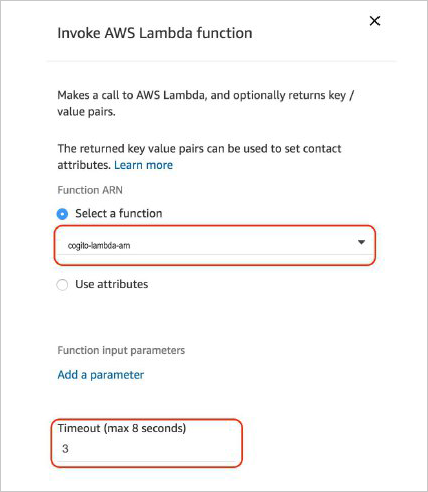 Invoke AWS Lambda function

×

Makes a call to AWS Lambda, and optionally returns key / value pairs.

The returned key value pairs can be used to set contact attributes. Learn more

Function ARN

Select a function

cogito-lambda-arn

Use attributes

Function input parameters

Add a parameter

Timeout (max 8 seconds)

3